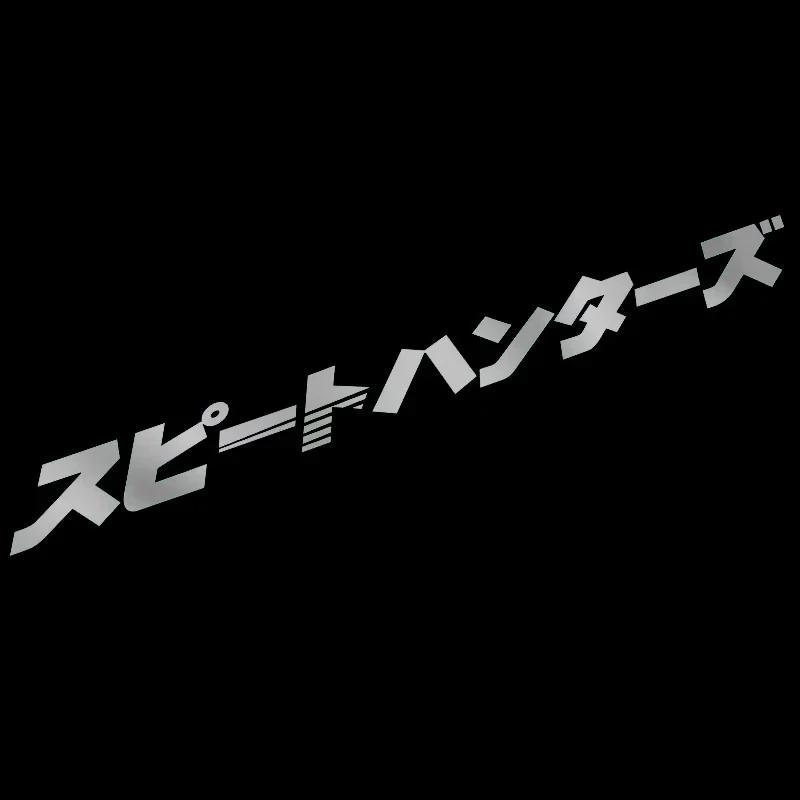 スピードハンターズ